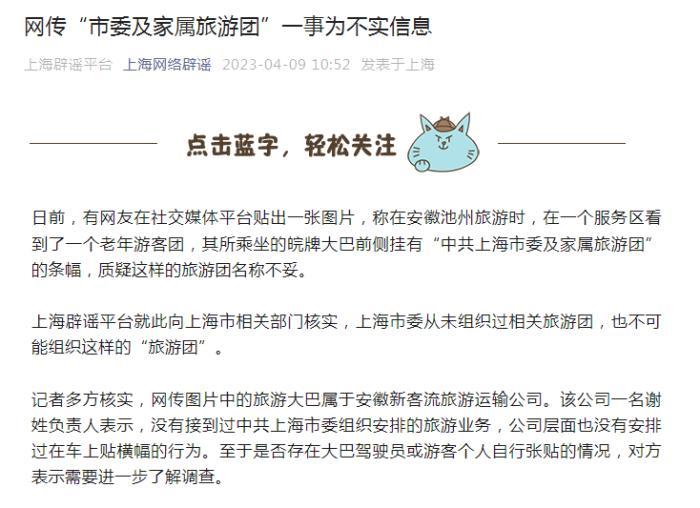 网传“市委及家属旅游团”一事为不实信息

上海辟谣平台 上海网络辟谣 2023-04-09 10:52 发表于上海

点击蓝字，轻松关注

日前，有网友在社交媒体平台贴出一张图片，称在安徽池州旅游时，在一个服务区看到了一个老年游客团，其所乘坐的皖牌大巴前侧挂有“中共上海市委及家属旅游团”的条幅，质疑这样的旅游团名称不妥。

上海辟谣平台就此向上海市相关部门核实，上海市委从未组织过相关旅游团，也不可能组织这样的“旅游团”。

记者多方核实，网传图片中的旅游大巴属于安徽新客流旅游运输公司。该公司一名谢姓负责人表示，没有接到过中共上海市委组织安排的旅游业务，公司层面也没有安排过在车上贴横幅的行为。至于是否存在大巴驾驶员或游客个人自行张贴的情况，对方表示需要进一步了解调查。